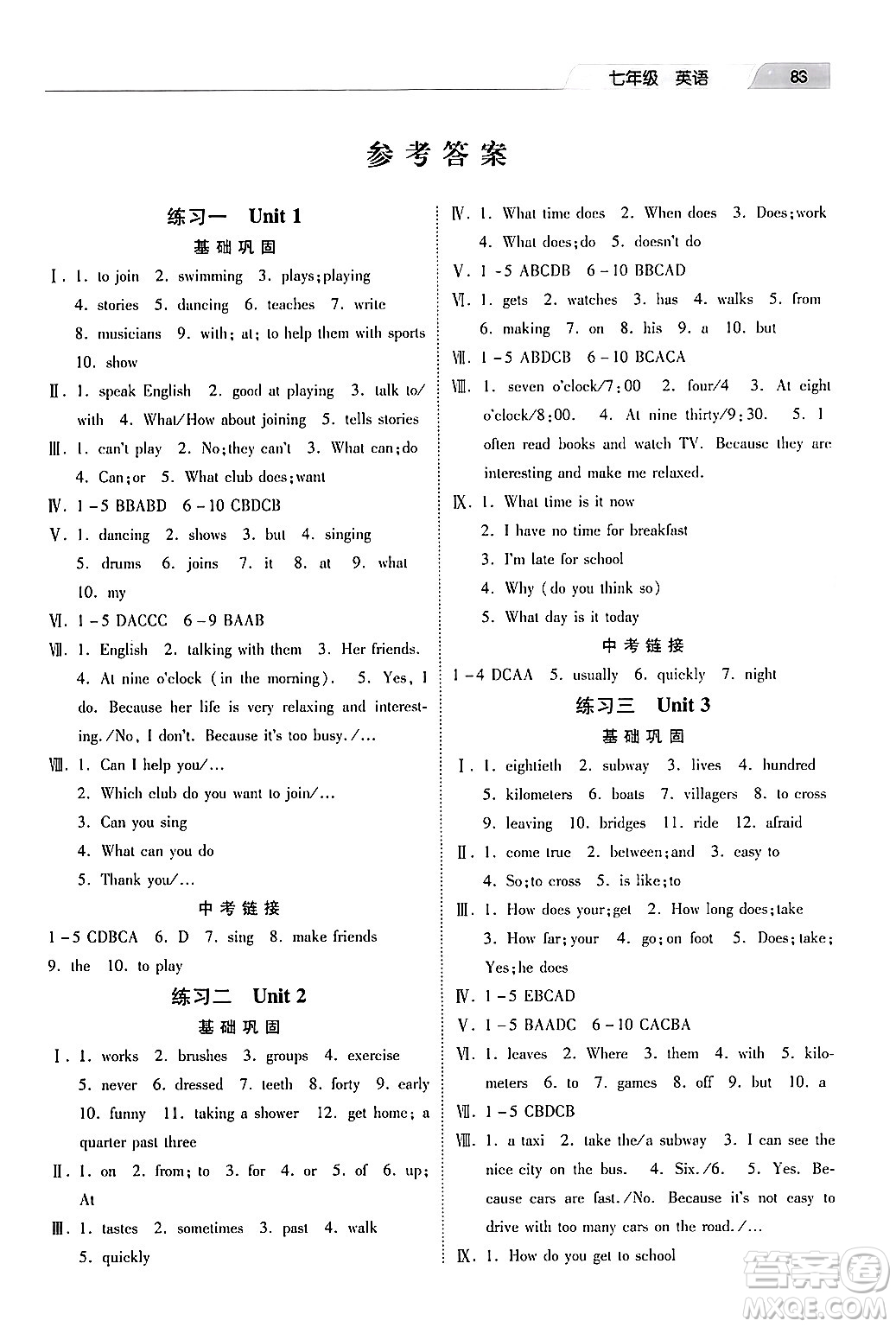 七年级 英语 83

参考答案

练习一 Unit 1

基础巩固

Ⅰ. 1. to join 2. swimming 3. plays; playing 4. stories 5. dancing 6. teaches 7. write 8. musicians 9. with; at; to help them with sports 10. show

Ⅱ. 1. speak English 2. good at playing 3. talk to/with 4. What/How about joining 5. tells stories

Ⅲ. 1. can't play 2. No; they can't 3. What can; do 4. Can; or 5. What club does; want

Ⅳ. 1－5 BBABD 6－10 CBDCB

Ⅴ. 1. dancing 2. shows 3. but 4. singing 5. drums 6. joins 7. it 8. at 9. what 10. my

Ⅵ. 1－5 DACCC 6－9 BAAB

Ⅶ. 1. English 2. talking with them 3. Her friends. 4. At nine o'clock (in the morning). 5. Yes, I do. Because her life is very relaxing and interesting./No, I don't. Because it's too busy./…

Ⅷ. 1. Can I help you/…
2. Which club do you want to join/…
3. Can you sing
4. What can you do
5. Thank you/…

中考链接

1－5 CDBCA 6. D 7. sing 8. make friends 9. the 10. to play

练习二 Unit 2

基础巩固

Ⅰ. 1. works 2. brushes 3. groups 4. exercise 5. never 6. dressed 7. teeth 8. forty 9. early 10. funny 11. taking a shower 12. get home; a quarter past three

Ⅱ. 1. on 2. from; to 3. for 4. or 5. of 6. up; At

Ⅲ. 1. tastes 2. sometimes 3. past 4. walk 5. quickly

Ⅳ. 1. What time does 2. When does 3. Does; work 4. What does; do 5. doesn't do

Ⅴ. 1－5 ABCDB 6－10 BBCAD

Ⅵ. 1. gets 2. watches 3. has 4. walks 5. from 6. making 7. on 8. his 9. a 10. but

Ⅶ. 1－5 ABDCB 6－10 BCACA

Ⅷ. 1. seven o'clock/7:00 2. four/4 3. At eight o'clock/8:00. 4. At nine thirty/9:30. 5. I often read books and watch TV. Because they are interesting and make me relaxed.

Ⅸ. 1. What time is it now
2. I have no time for breakfast
3. I'm late for school
4. Why (do you think so)
5. What day is it today

中考链接

1－4 DCAA 5. usually 6. quickly 7. night

练习三 Unit 3

基础巩固

Ⅰ. 1. eightieth 2. subway 3. lives 4. hundred 5. kilometers 6. boats 7. villagers 8. to cross 9. leaving 10. bridges 11. ride 12. afraid

Ⅱ. 1. come true 2. between; and 3. easy to 4. So; to cross 5. is like; to

Ⅲ. 1. How does your; get 2. How long does; take 3. How far; your 4. go; on foot 5. Does; take; Yes; he does

Ⅳ. 1－5 EBCAD

Ⅴ. 1－5 BAADC 6－10 CACBA

Ⅵ. 1. leaves 2. Where 3. them 4. with 5. kilometers 6. to 7. games 8. off 9. but 10. a

Ⅶ. 1－5 CBDCB

Ⅷ. 1. a taxi 2. take the/a subway 3. I can see the nice city on the bus. 4. Six./6. 5. Yes. Because cars are fast./No. Because it's not easy to drive with too many cars on the road./…

Ⅸ. 1. How do you get to school

答案圈 MXQE.COM